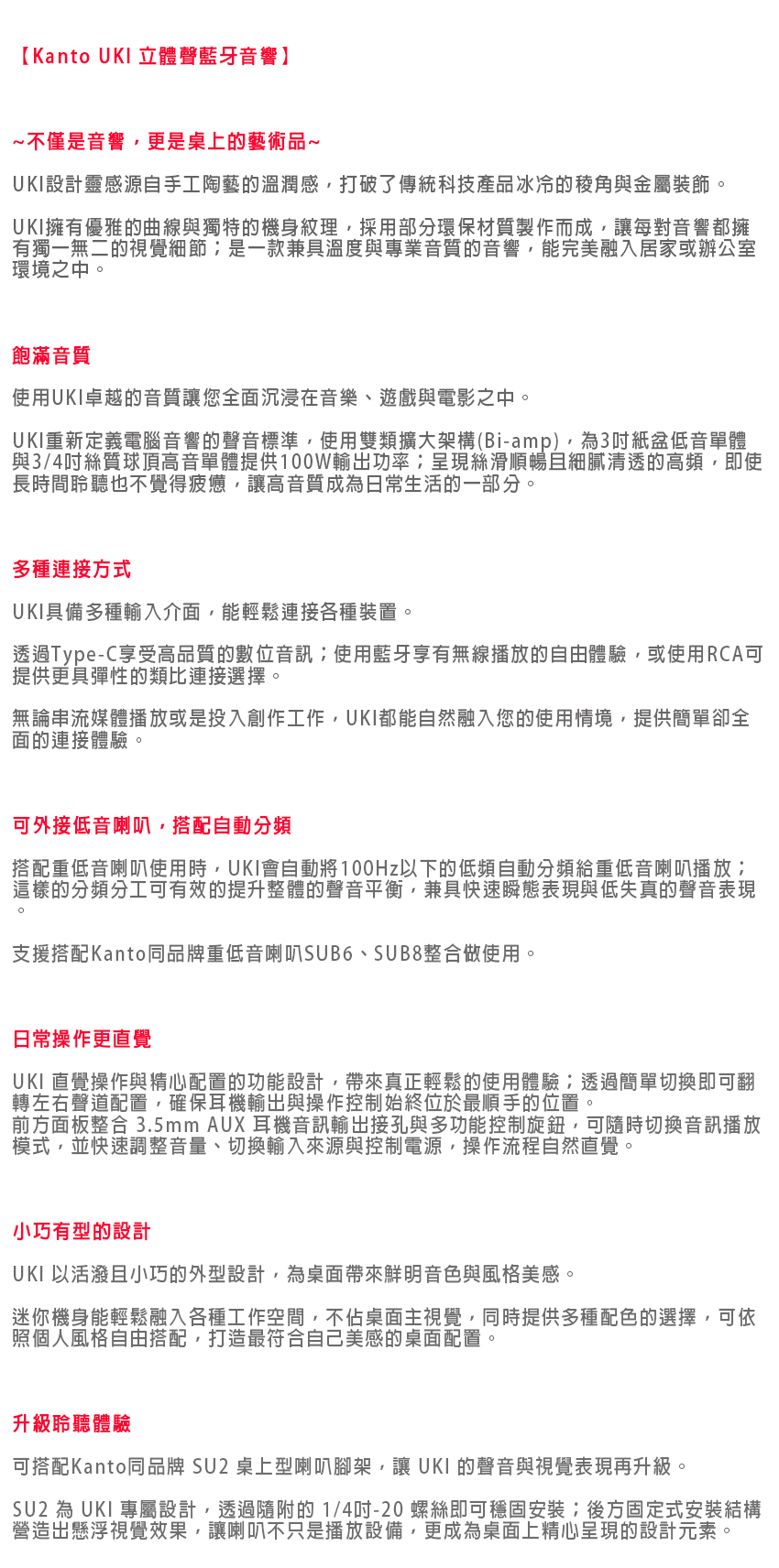 【Kanto UKI 立體聲藍牙音響】

~不僅是音響，更是桌上的藝術品~

UKI設計靈感源自手工陶藝的溫潤感，打破了傳統科技產品冰冷的稜角與金屬裝飾。

UKI擁有優雅的曲線與獨特的機身紋理，採用部分環保材質製作而成，讓每對音響都擁有獨一無二的視覺細節；是一款兼具溫度與專業音質的音響，能完美融入居家或辦公室環境之中。

飽滿音質

使用UKI卓越的音質讓您全面沉浸在音樂、遊戲與電影之中。

UKI重新定義電腦音響的聲音標準，使用雙類擴大架構(Bi-amp)，為3吋紙盆低音單體與3/4吋絲質球頂高音單體提供100W輸出功率；呈現絲滑順暢且細膩清透的高頻，即使長時間聆聽也不覺得疲憊，讓高音質成為日常生活的一部分。

多種連接方式

UKI具備多種輸入介面，能輕鬆連接各種裝置。

透過Type-C享受高品質的數位音訊；使用藍牙享有無線播放的自由體驗，或使用RCA可提供更具彈性的類比連接選擇。

無論串流媒體播放或是投入創作工作，UKI都能自然融入您的使用情境，提供簡單卻全面的連接體驗。

可外接低音喇叭，搭配自動分頻

搭配重低音喇叭使用時，UKI會自動將100Hz以下的低頻自動分頻給重低音喇叭播放；這樣的分頻分工可有效的提升整體的聲音平衡，兼具快速瞬態表現與低失真的聲音表現。

支援搭配Kanto同品牌重低音喇叭SUB6、SUB8整合做使用。

日常操作更直覺

UKI 直覺操作與精心配置的功能設計，帶來真正輕鬆的使用體驗；透過簡單切換即可翻轉左右聲道配置，確保耳機輸出與操作控制始終位於最順手的位置。
前方面板整合 3.5mm AUX 耳機音訊輸出接孔與多功能控制旋鈕，可隨時切換音訊播放模式，並快速調整音量、切換輸入來源與控制電源，操作流程自然直覺。

小巧有型的設計

UKI 以活潑且小巧的外型設計，為桌面帶來鮮明音色與風格美感。

迷你機身能輕鬆融入各種工作空間，不佔桌面主視覺，同時提供多種配色的選擇，可依照個人風格自由搭配，打造最符合自己美感的桌面配置。

升級聆聽體驗

可搭配Kanto同品牌 SU2 桌上型喇叭腳架，讓 UKI 的聲音與視覺表現再升級。

SU2 為 UKI 專屬設計，透過隨附的 1/4吋-20 螺絲即可穩固安裝；後方固定式安裝結構營造出懸浮視覺效果，讓喇叭不只是播放設備，更成為桌面上精心呈現的設計元素。